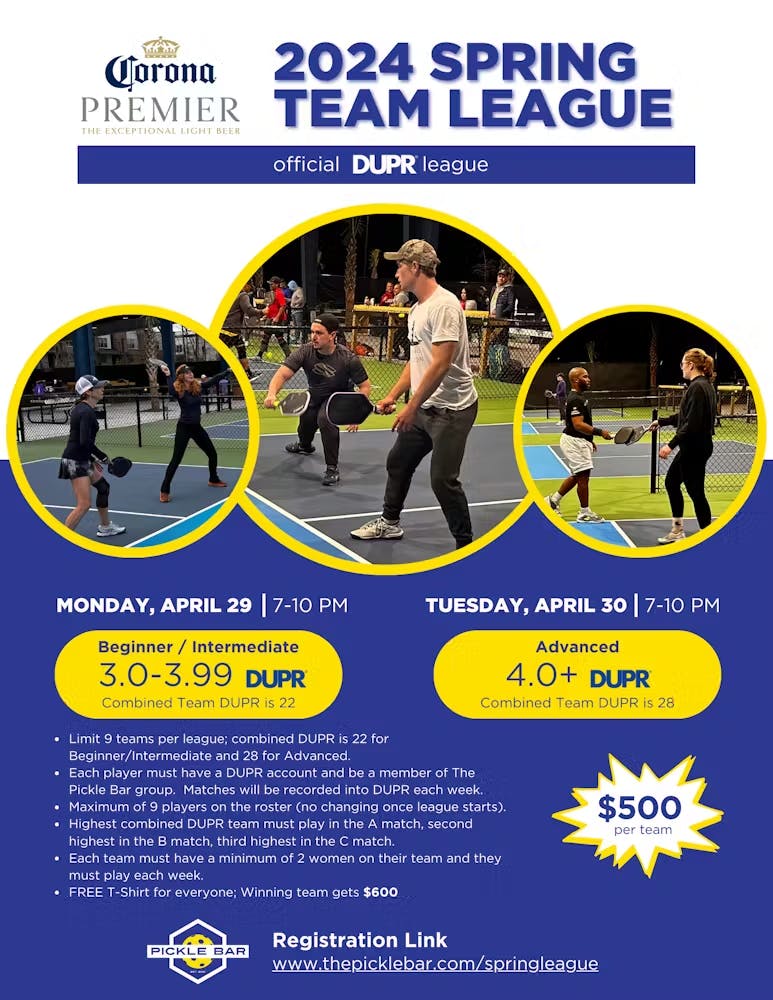 Corona PREMIER THE EXCEPTIONAL LIGHT BEER

2024 SPRING TEAM LEAGUE

official DUPR league

MONDAY, APRIL 29 | 7-10 PM

Beginner / Intermediate
3.0-3.99 DUPR
Combined Team DUPR is 22

TUESDAY, APRIL 30 | 7-10 PM

Advanced
4.0+ DUPR
Combined Team DUPR is 28

• Limit 9 teams per league; combined DUPR is 22 for Beginner/Intermediate and 28 for Advanced.
• Each player must have a DUPR account and be a member of The Pickle Bar group. Matches will be recorded into DUPR each week.
• Maximum of 9 players on the roster (no changing once league starts).
• Highest combined DUPR team must play in the A match, second highest in the B match, third highest in the C match.
• Each team must have a minimum of 2 women on their team and they must play each week.
• FREE T-Shirt for everyone; Winning team gets $600

$500 per team

PICKLE BAR

Registration Link
www.thepicklebar.com/springleague